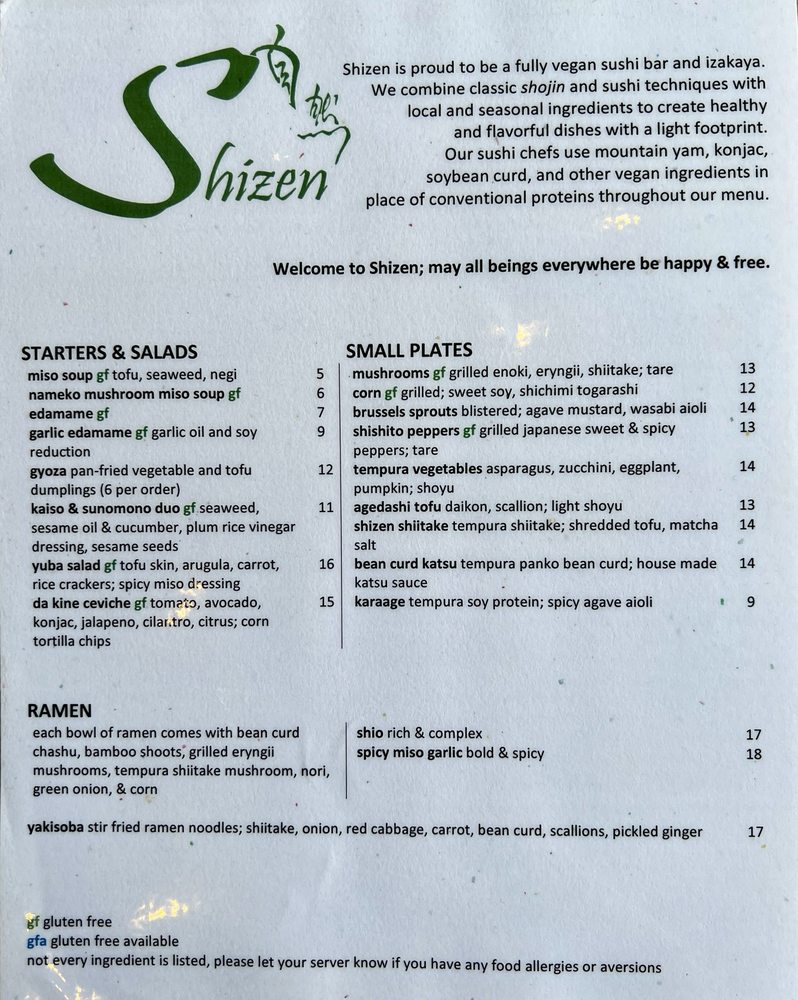 Shizen

Shizen is proud to be a fully vegan sushi bar and izakaya. We combine classic shojin and sushi techniques with local and seasonal ingredients to create healthy and flavorful dishes with a light footprint. Our sushi chefs use mountain yam, konjac, soybean curd, and other vegan ingredients in place of conventional proteins throughout our menu.

Welcome to Shizen; may all beings everywhere be happy & free.

STARTERS & SALADS

miso soup gf tofu, seaweed, negi 5
nameko mushroom miso soup gf 6
edamame gf 7
garlic edamame gf garlic oil and soy reduction 9
gyoza pan-fried vegetable and tofu dumplings (6 per order) 12
kaiso & sunomono duo gf seaweed, sesame oil & cucumber, plum rice vinegar dressing, sesame seeds 11
yuba salad gf tofu skin, arugula, carrot, rice crackers; spicy miso dressing 16
da kine ceviche gf tomato, avocado, konjac, jalapeno, cilantro, citrus; corn tortilla chips 15

SMALL PLATES

mushrooms gf grilled enoki, eryngii, shiitake; tare 13
corn gf grilled; sweet soy, shichimi togarashi 12
brussels sprouts blistered; agave mustard, wasabi aioli 14
shishito peppers gf grilled japanese sweet & spicy peppers; tare 13
tempura vegetables asparagus, zucchini, eggplant, pumpkin; shoyu 14
agedashi tofu daikon, scallion; light shoyu 13
shizen shiitake tempura shiitake; shredded tofu, matcha salt 14
bean curd katsu tempura panko bean curd; house made katsu sauce 14
karaage tempura soy protein; spicy agave aioli 9

RAMEN

each bowl of ramen comes with bean curd chashu, bamboo shoots, grilled eryngii mushrooms, tempura shiitake mushroom, nori, green onion, & corn

shio rich & complex 17
spicy miso garlic bold & spicy 18

yakisoba stir fried ramen noodles; shiitake, onion, red cabbage, carrot, bean curd, scallions, pickled ginger 17

gf gluten free
gfa gluten free available
not every ingredient is listed, please let your server know if you have any food allergies or aversions